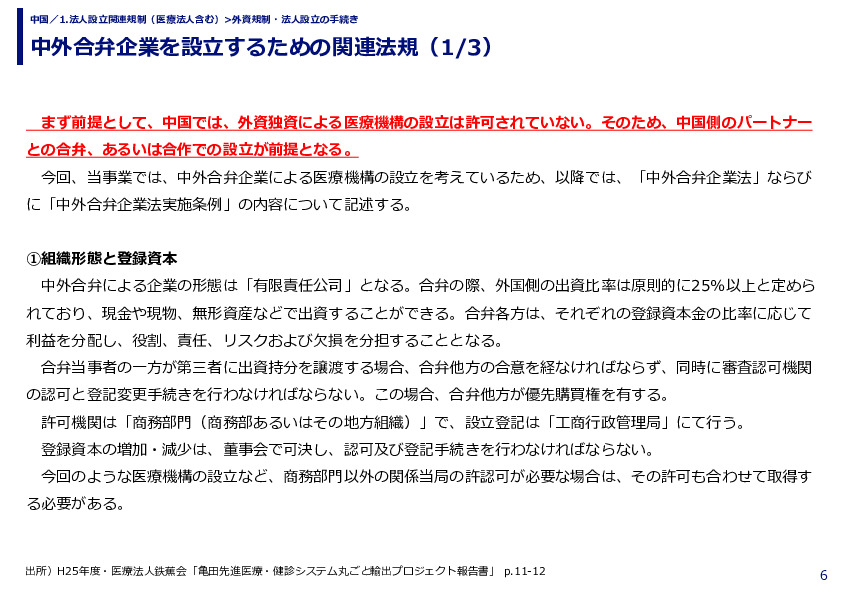 中国／1.法人設立関連規制（医療法人含む）>外資規制・法人設立の手続き

中外合弁企業を設立するための関連法規（1/3）

まず前提として、中国では、外資独資による医療機構の設立は許可されていない。そのため、中国側のパートナーとの合弁、あるいは合作での設立が前提となる。

今回、当事業では、中外合弁企業による医療機構の設立を考えているため、以降では、「中外合弁企業法」ならびに「中外合弁企業法実施条例」の内容について記述する。

①組織形態と登録資本

中外合弁による企業の形態は「有限責任公司」となる。合弁の際、外国側の出資比率は原則的に25%以上と定められており、現金や現物、無形資産などで出資することができる。合弁各方は、それぞれの登録資本金の比率に応じて利益を分配し、役割、責任、リスクおよび欠損を分担することとなる。

合弁当事者の一方が第三者に出資持分を譲渡する場合、合弁他方の合意を経なければならず、同時に審査認可機関の認可と登記変更手続きを行わなければならない。この場合、合弁他方が優先購買権を有する。

許可機関は「商務部門（商務部あるいはその地方組織）」で、設立登記は「工商行政管理局」にて行う。

登録資本の増加・減少は、董事会で可決し、認可及び登記手続きを行わなければならない。

今回のような医療機構の設立など、商務部門以外の関係当局の許認可が必要な場合は、その許可も合わせて取得する必要がある。

出所）H25年度・医療法人鉄蕉会「亀田先進医療・健診システム丸ごと輸出プロジェクト報告書」 p.11-12

6